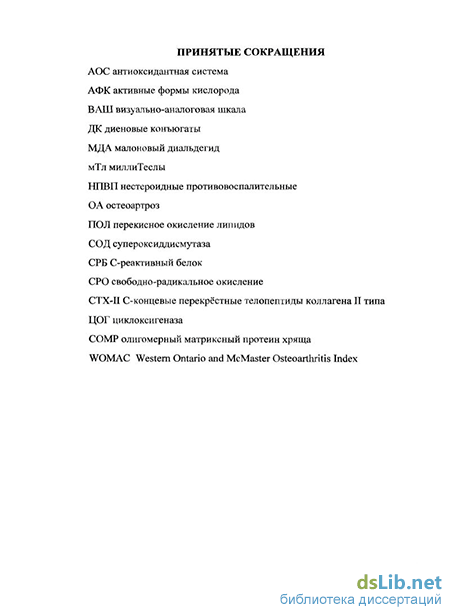 ПРИНЯТЫЕ СОКРАЩЕНИЯ

АОС антиоксидантная система

АФК активные формы кислорода

ВАШ визуально-аналоговая шкала

ДК диеновые конъюгаты

МДА малоновый диальдегид

мТл миллиТеслы

НПВП нестероидные противовоспалительные

ОА остеоартроз

ПОЛ перекисное окисление липидов

СОД супероксиддисмутаза

СРБ С-реактивный белок

СРО свободно-радикальное окисление

СТХ-II С-концевые перекрёстные телопептиды коллагена II типа

ЦОГ циклоксигеназа

СОМР олигомерный матриксный протеин хряща

WOMAC Western Ontario and McMaster Osteoarthritis Index

dsLib.net
библиотека диссертаций